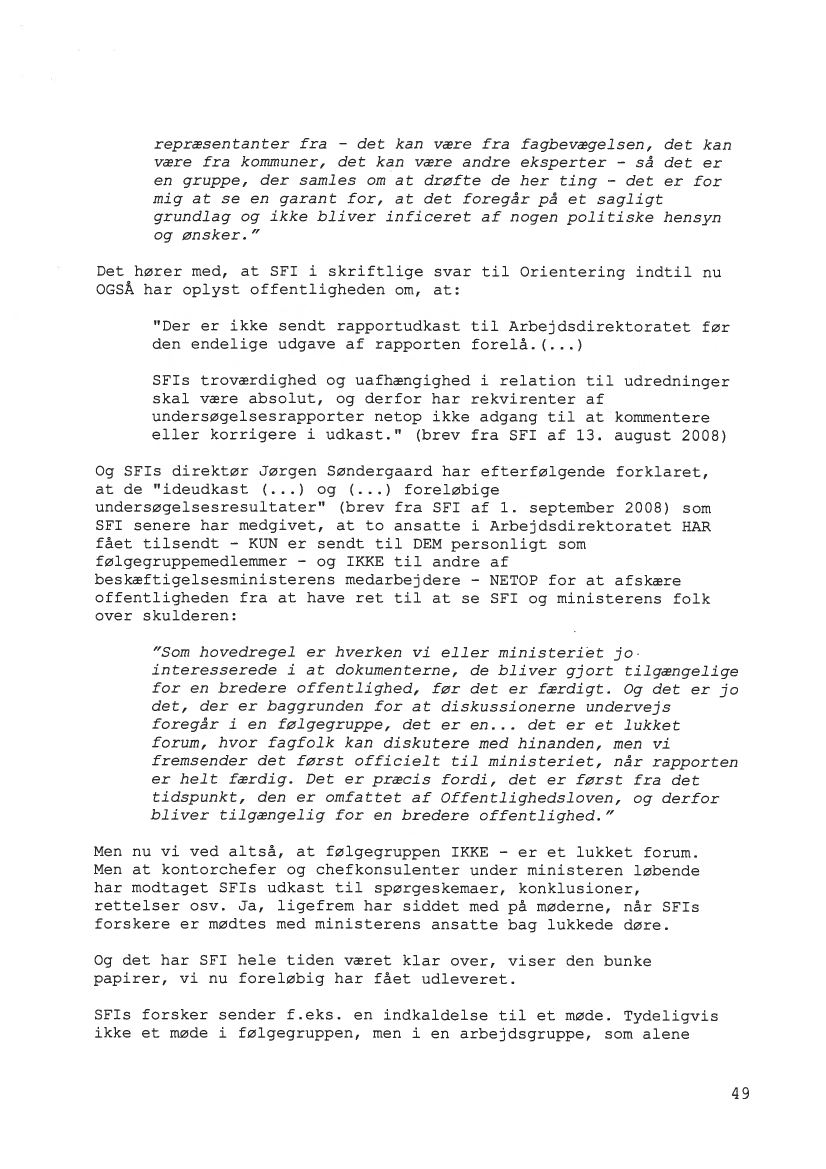 repræsentanter fra - det kan være fra fagbevægelsen, det kan være fra kommuner, det kan være andre eksperter - så det er en gruppe, der samles om at drøfte de her ting - det er for mig at se en garant for, at det foregår på et sagligt grundlag og ikke bliver inficeret af nogen politiske hensyn og ønsker."

Det hører med, at SFI i skriftlige svar til Orientering indtil nu OGSÅ har oplyst offentligheden om, at:

"Der er ikke sendt rapportudkast til Arbejdsdirektoratet før den endelige udgave af rapporten forelå.(...)

SFIs troværdighed og uafhængighed i relation til udredninger skal være absolut, og derfor har rekvirenter af undersøgelsesrapporter netop ikke adgang til at kommentere eller korrigere i udkast." (brev fra SFI af 13. august 2008)

Og SFIs direktør Jørgen Søndergaard har efterfølgende forklaret, at de "ideudkast (...) og (...) foreløbige undersøgelsesresultater" (brev fra SFI af 1. september 2008) som SFI senere har medgivet, at to ansatte i Arbejdsdirektoratet HAR fået tilsendt - KUN er sendt til DEM personligt som følgegruppemedlemmer - og IKKE til andre af beskæftigelsesministerens medarbejdere - NETOP for at afskære offentligheden fra at have ret til at se SFI og ministerens folk over skulderen:

"Som hovedregel er hverken vi eller ministeriet jo interesserede i at dokumenterne, de bliver gjort tilgængelige for en bredere offentlighed, før det er færdigt. Og det er jo det, der er baggrunden for at diskussionerne undervejs foregår i en følgegruppe, det er en... det er et lukket forum, hvor fagfolk kan diskutere med hinanden, men vi fremsender det først officielt til ministeriet, når rapporten er helt færdig. Det er præcis fordi, det er først fra det tidspunkt, den er omfattet af Offentlighedsloven, og derfor bliver tilgængelig for en bredere offentlighed."

Men nu vi ved altså, at følgegruppen IKKE - er et lukket forum. Men at kontorchefer og chefkonsulenter under ministeren løbende har modtaget SFIs udkast til spørgeskemaer, konklusioner, rettelser osv. Ja, ligefrem har siddet med på møderne, når SFIs forskere er mødtes med ministerens ansatte bag lukkede døre.

Og det har SFI hele tiden været klar over, viser den bunke papirer, vi nu foreløbig har fået udleveret.

SFIs forsker sender f.eks. en indkaldelse til et møde. Tydeligvis ikke et møde i følgegruppen, men i en arbejdsgruppe, som alene

49